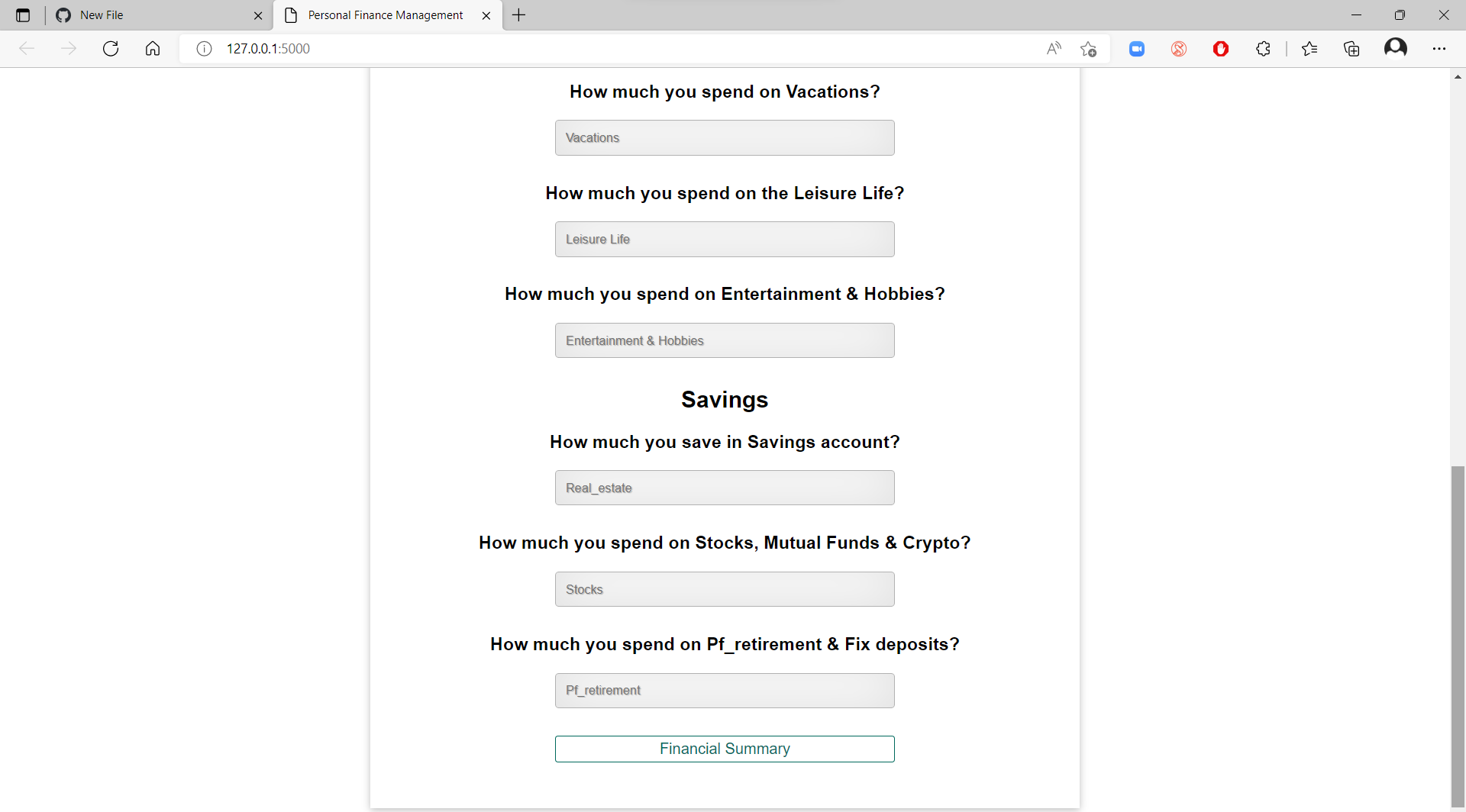 New File
Personal Finance Management
127.0.0.1:5000

How much you spend on Vacations?

Vacations

How much you spend on the Leisure Life?

Leisure Life

How much you spend on Entertainment & Hobbies?

Entertainment & Hobbies

Savings

How much you save in Savings account?

Real_estate

How much you spend on Stocks, Mutual Funds & Crypto?

Stocks

How much you spend on Pf_retirement & Fix deposits?

Pf_retirement

Financial Summary